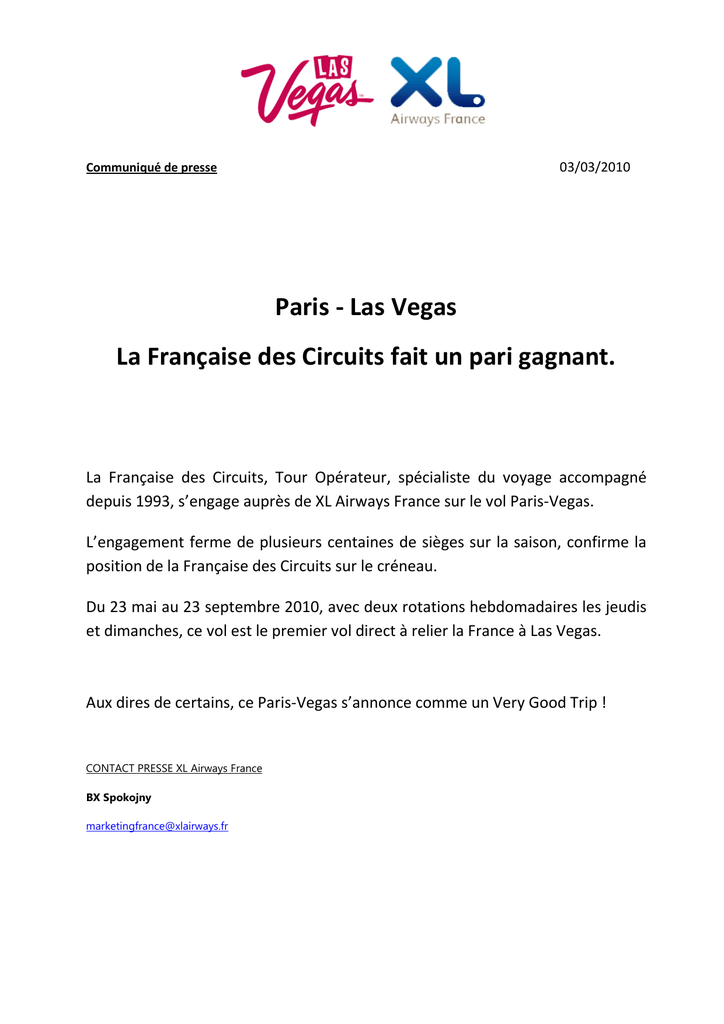 LAS Vegas

XL Airways France

Communiqué de presse

03/03/2010

Paris - Las Vegas

La Française des Circuits fait un pari gagnant.

La Française des Circuits, Tour Opérateur, spécialiste du voyage accompagné depuis 1993, s'engage auprès de XL Airways France sur le vol Paris-Vegas.

L'engagement ferme de plusieurs centaines de sièges sur la saison, confirme la position de la Française des Circuits sur le créneau.

Du 23 mai au 23 septembre 2010, avec deux rotations hebdomadaires les jeudis et dimanches, ce vol est le premier vol direct à relier la France à Las Vegas.

Aux dires de certains, ce Paris-Vegas s'annonce comme un Very Good Trip !

CONTACT PRESSE XL Airways France

BX Spokojny

marketingfrance@xlairways.fr